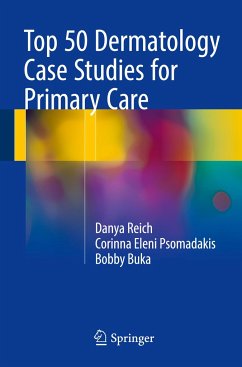 Top 50 Dermatology Case Studies for Primary Care

Danya Reich
Corinna Eleni Psomadakis
Bobby Buka

Springer